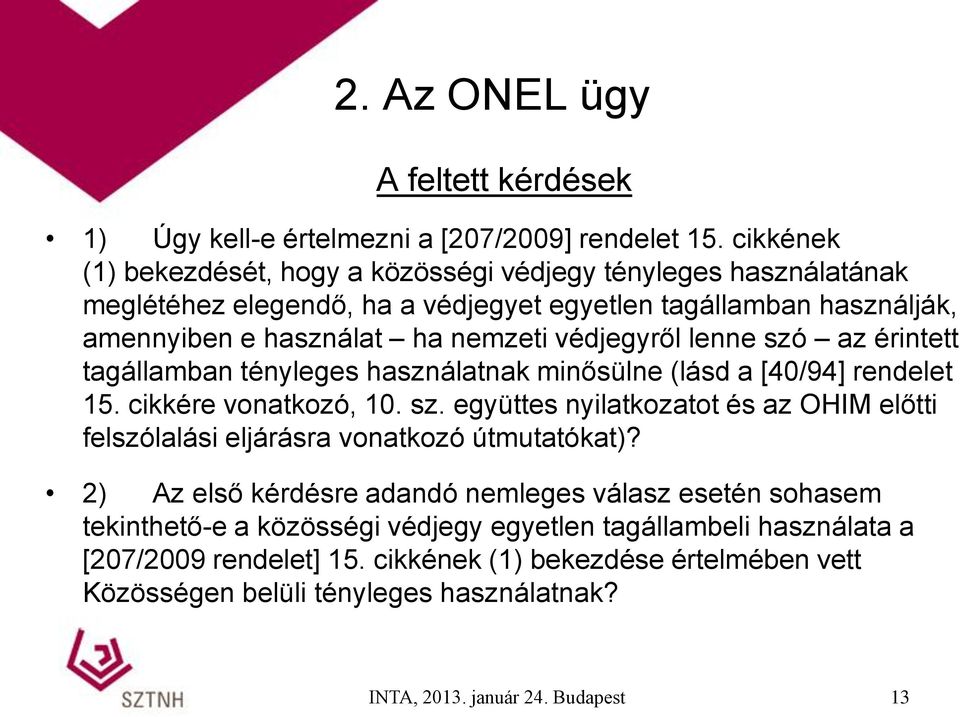 2. Az ONEL ügy

A feltett kérdések

• 1) Úgy kell-e értelmezni a [207/2009] rendelet 15. cikkének (1) bekezdését, hogy a közösségi védjegy tényleges használatának meglétéhez elegendő, ha a védjegyet egyetlen tagállamban használják, amennyiben e használat – ha nemzeti védjegyről lenne szó – az érintett tagállamban tényleges használatnak minősülne (lásd a [40/94] rendelet 15. cikkére vonatkozó, 10. sz. együttes nyilatkozatot és az OHIM előtti felszólalási eljárásra vonatkozó útmutatókat)?

• 2) Az első kérdésre adandó nemleges válasz esetén sohasem tekinthető-e a közösségi védjegy egyetlen tagállambeli használata a [207/2009 rendelet] 15. cikkének (1) bekezdése értelmében vett Közösségen belüli tényleges használatnak?

SZTNH

INTA, 2013. január 24. Budapest

13